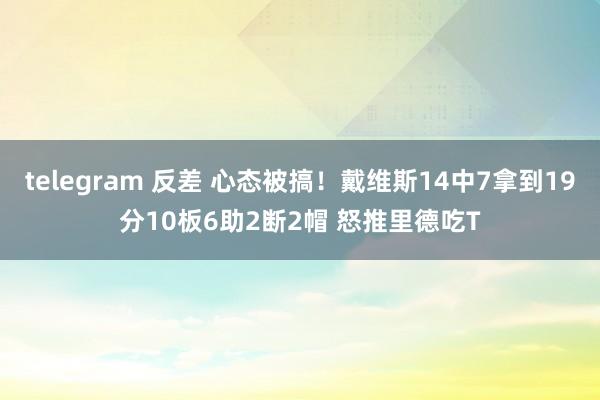 telegram 反差 心态被搞！戴维斯14中7拿到19分10板6助2断2帽 怒推里德吃T